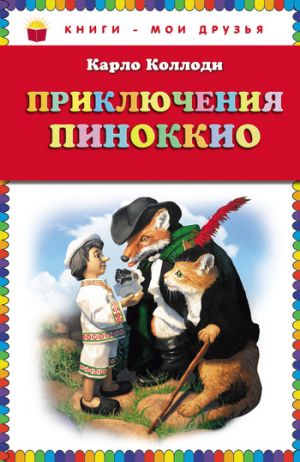 КНИГИ - МОИ ДРУЗЬЯ

Карло Коллоди

ПРИКЛЮЧЕНИЯ ПИНОККИО